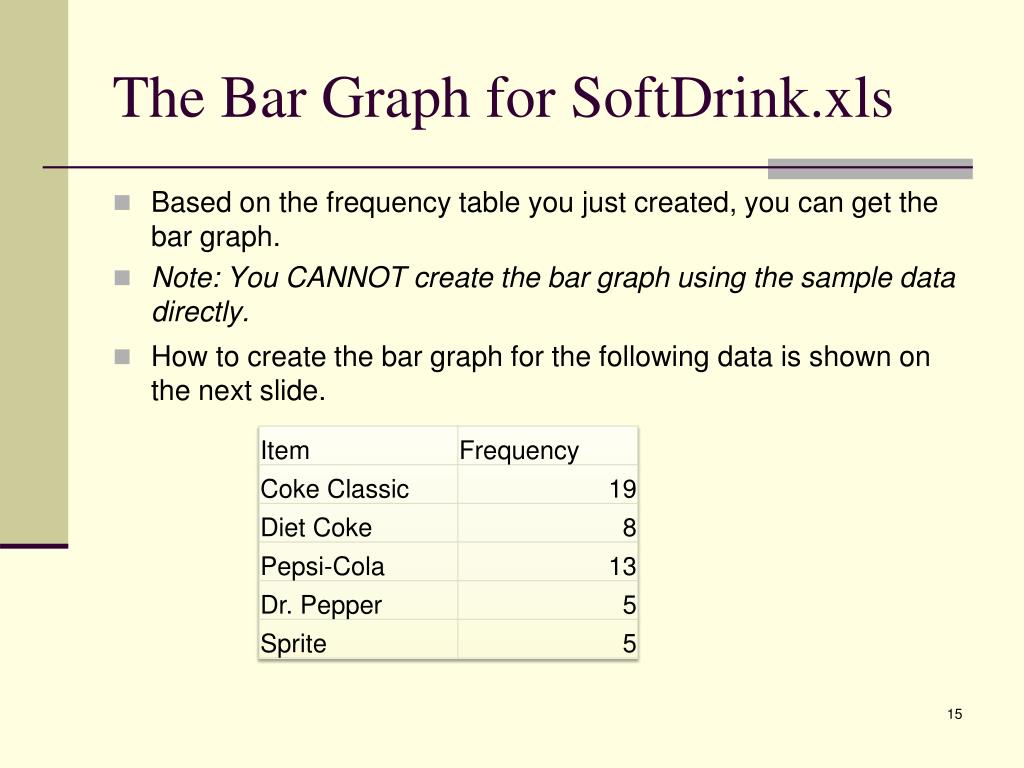 The Bar Graph for SoftDrink.xls

Based on the frequency table you just created, you can get the bar graph.

Note: You CANNOT create the bar graph using the sample data directly.

How to create the bar graph for the following data is shown on the next slide.

| Item | Frequency |
|---|---|
| Coke Classic | 19 |
| Diet Coke | 8 |
| Pepsi-Cola | 13 |
| Dr. Pepper | 5 |
| Sprite | 5 |

15